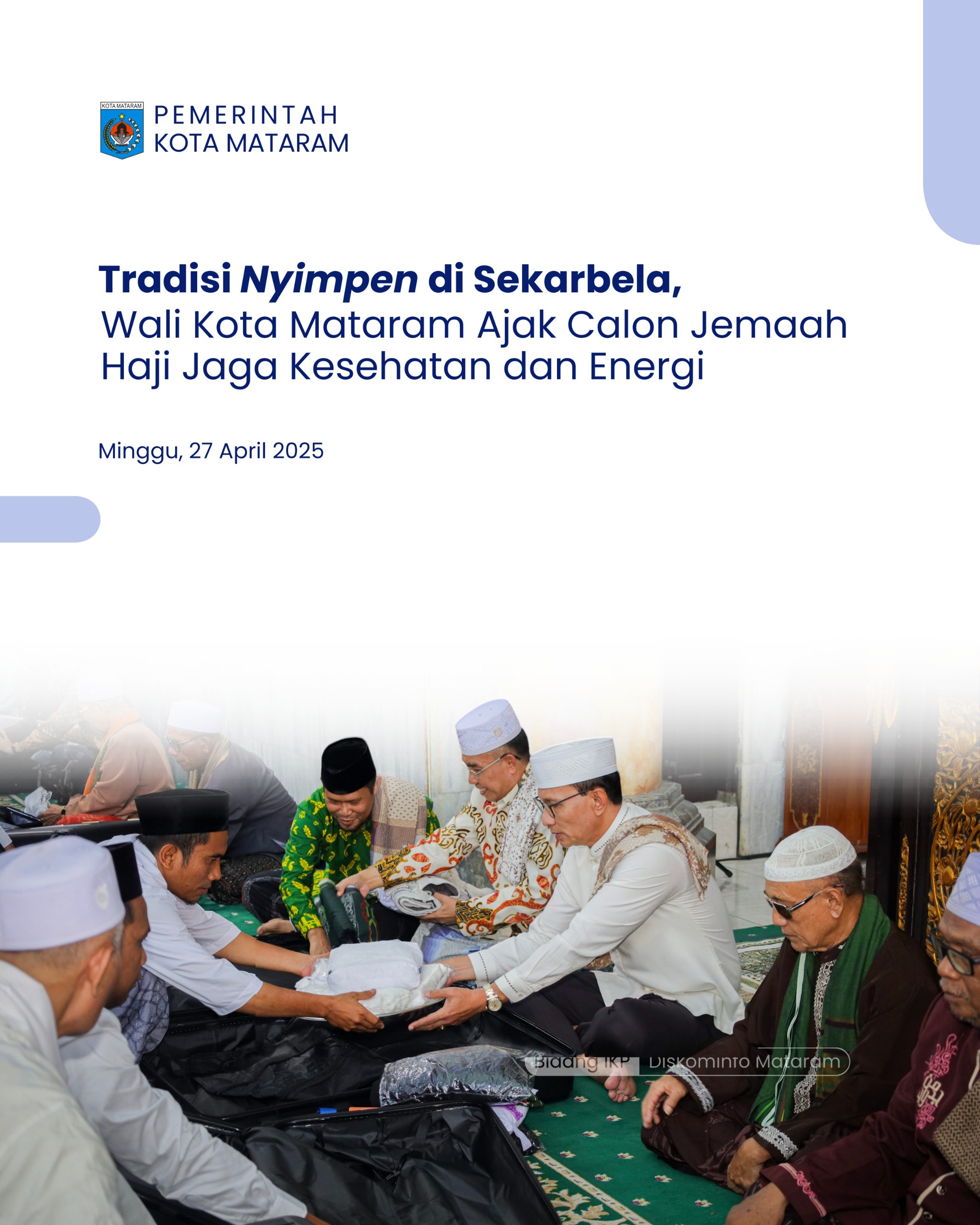 KOTA MATARAM
PEMERINTAH
KOTA MATARAM

Tradisi Nyimpen di Sekarbela,
Wali Kota Mataram Ajak Calon Jemaah Haji Jaga Kesehatan dan Energi

Minggu, 27 April 2025

Bidang IKP Diskominfo Mataram